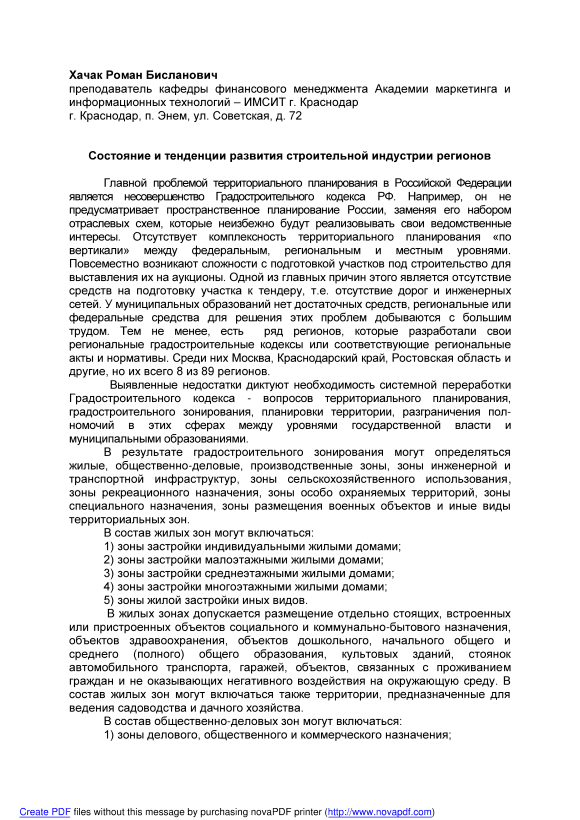 Хачак Роман Бисланович
преподаватель кафедры финансового менеджмента Академии маркетинга и информационных технологий – ИМСИТ г. Краснодар
г. Краснодар, п. Энем, ул. Советская, д. 72

Состояние и тенденции развития строительной индустрии регионов

Главной проблемой территориального планирования в Российской Федерации является несовершенство Градостроительного кодекса РФ. Например, он не предусматривает пространственное планирование России, заменяя его набором отраслевых схем, которые неизбежно будут реализовывать свои ведомственные интересы. Отсутствует комплексность территориального планирования «по вертикали» между федеральным, региональным и местным уровнями. Повсеместно возникают сложности с подготовкой участков под строительство для выставления их на аукционы. Одной из главных причин этого является отсутствие средств на подготовку участка к тендеру, т.е. отсутствие дорог и инженерных сетей. У муниципальных образований нет достаточных средств, региональные или федеральные средства для решения этих проблем добываются с большим трудом. Тем не менее, есть ряд регионов, которые разработали свои региональные градостроительные кодексы или соответствующие региональные акты и нормативы. Среди них Москва, Краснодарский край, Ростовская область и другие, но их всего 8 из 89 регионов.

Выявленные недостатки диктуют необходимость системной переработки Градостроительного кодекса - вопросов территориального планирования, градостроительного зонирования, планировки территории, разграничения полномочий в этих сферах между уровнями государственной власти и муниципальными образованиями.

В результате градостроительного зонирования могут определяться жилые, общественно-деловые, производственные зоны, зоны инженерной и транспортной инфраструктур, зоны сельскохозяйственного использования, зоны рекреационного назначения, зоны особо охраняемых территорий, зоны специального назначения, зоны размещения военных объектов и иные виды территориальных зон.

В состав жилых зон могут включаться:
1) зоны застройки индивидуальными жилыми домами;
2) зоны застройки малоэтажными жилыми домами;
3) зоны застройки среднеэтажными жилыми домами;
4) зоны застройки многоэтажными жилыми домами;
5) зоны жилой застройки иных видов.

В жилых зонах допускается размещение отдельно стоящих, встроенных или пристроенных объектов социального и коммунально-бытового назначения, объектов здравоохранения, объектов дошкольного, начального общего и среднего (полного) общего образования, культовых зданий, стоянок автомобильного транспорта, гаражей, объектов, связанных с проживанием граждан и не оказывающих негативного воздействия на окружающую среду. В состав жилых зон могут включаться также территории, предназначенные для ведения садоводства и дачного хозяйства.

В состав общественно-деловых зон могут включаться:
1) зоны делового, общественного и коммерческого назначения;

Create PDF files without this message by purchasing novaPDF printer (http://www.novapdf.com)